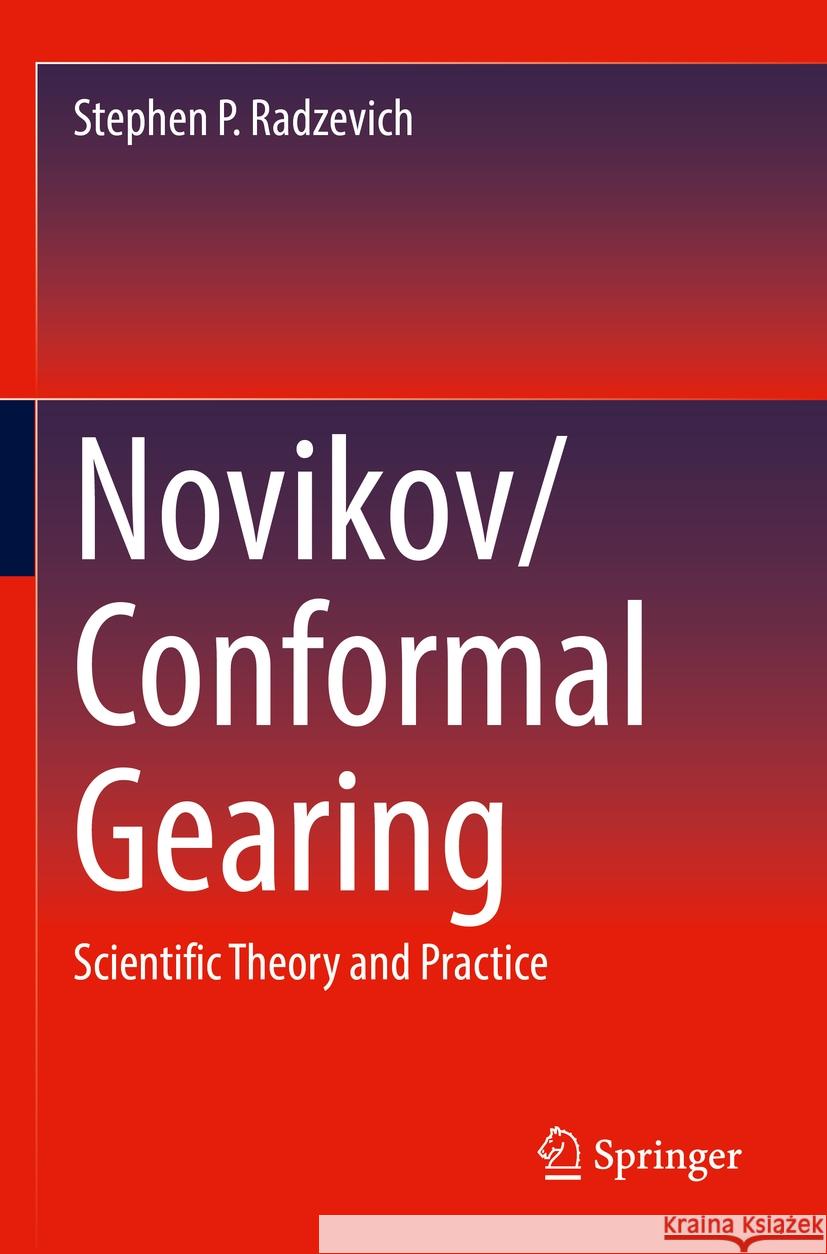 Stephen P. Radzevich

Novikov/ Conformal Gearing

Scientific Theory and Practice

Springer